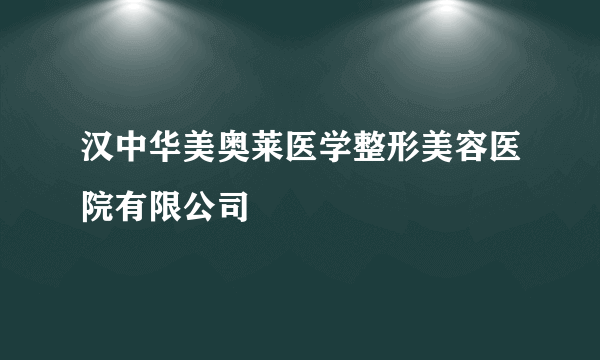 汉中华美奥莱医学整形美容医院有限公司